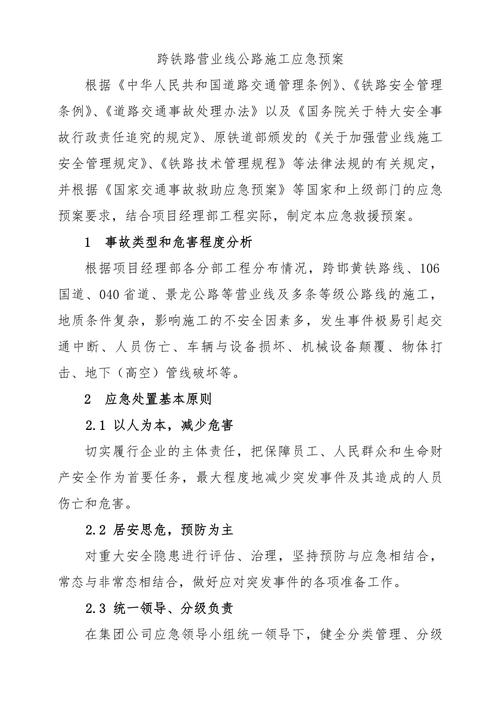 跨铁路营业线公路施工应急预案

根据《中华人民共和国道路交通管理条例》、《铁路安全管理条例》、《道路交通事故处理办法》以及《国务院关于特大安全事故行政责任追究的规定》、原铁道部颁发的《关于加强营业线施工安全管理规定》、《铁路技术管理规程》等法律法规的有关规定，并根据《国家交通事故救助应急预案》等国家和上级部门的应急预案要求，结合项目经理部工程实际，制定本应急救援预案。

1　事故类型和危害程度分析

根据项目经理部各分部工程分布情况，跨邯黄铁路线、106国道、040省道、景龙公路等营业线及多条等级公路线的施工，地质条件复杂，影响施工的不安全因素多，发生事件极易引起交通中断、人员伤亡、车辆与设备损坏、机械设备颠覆、物体打击、地下（高空）管线破坏等。

2　应急处置基本原则

2.1 以人为本，减少危害

切实履行企业的主体责任，把保障员工、人民群众和生命财产安全作为首要任务，最大程度地减少突发事件及其造成的人员伤亡和危害。

2.2 居安思危，预防为主

对重大安全隐患进行评估、治理，坚持预防与应急相结合，常态与非常态相结合，做好应对突发事件的各项准备工作。

2.3 统一领导、分级负责

在集团公司应急领导小组统一领导下，健全分类管理、分级